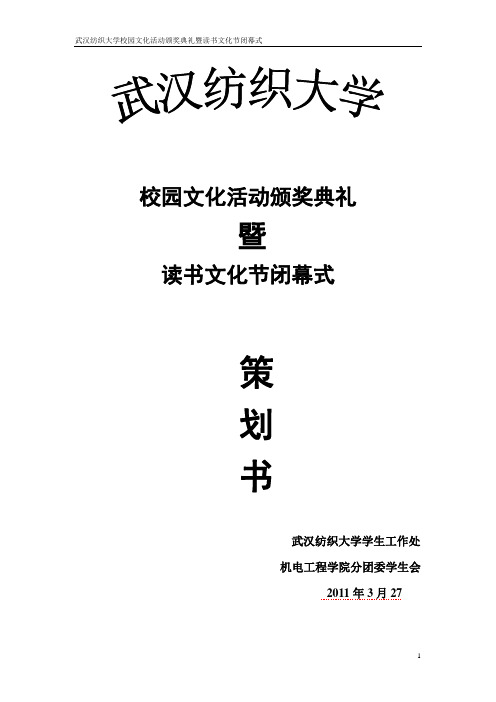 武汉纺织大学校园文化活动颁奖典礼暨读书文化节闭幕式

武汉纺织大学

校园文化活动颁奖典礼

暨

读书文化节闭幕式

策

划

书

武汉纺织大学学生工作处

机电工程学院分团委学生会

2011 年 3 月 27

1